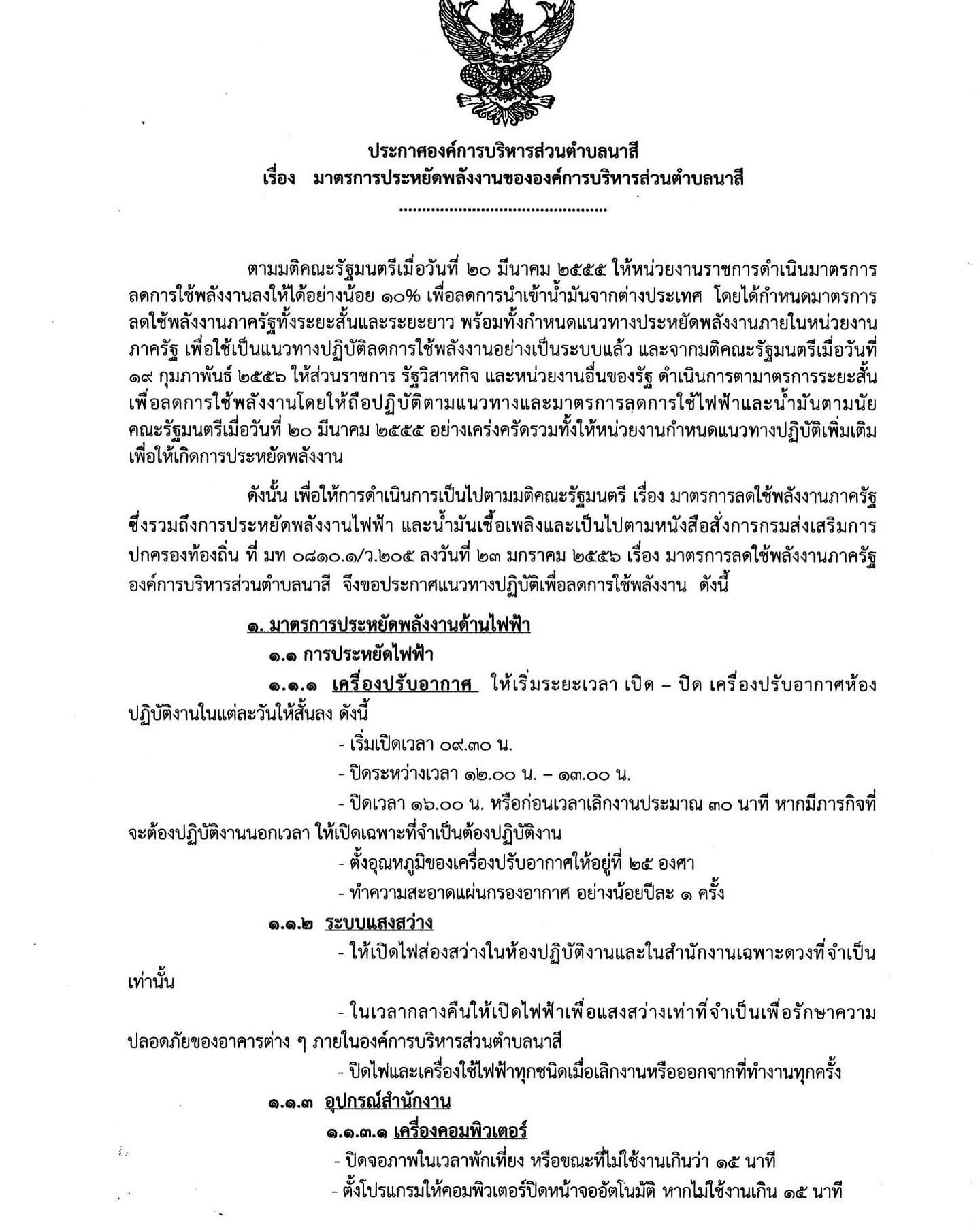 ประกาศองค์การบริหารส่วนตำบลนาสี
เรื่อง มาตรการประหยัดพลังงานขององค์การบริหารส่วนตำบลนาสี
..............................................

ตามมติคณะรัฐมนตรีเมื่อวันที่ ๒๐ มีนาคม ๒๕๕๕ ให้หน่วยงานราชการดำเนินมาตรการลดการใช้พลังงานลงให้ได้อย่างน้อย ๑๐% เพื่อลดการนำเข้าน้ำมันจากต่างประเทศ โดยได้กำหนดมาตรการลดใช้พลังงานภาครัฐทั้งระยะสั้นและระยะยาว พร้อมทั้งกำหนดแนวทางประหยัดพลังงานภายในหน่วยงานภาครัฐ เพื่อใช้เป็นแนวทางปฏิบัติลดการใช้พลังงานอย่างเป็นระบบแล้ว และจากมติคณะรัฐมนตรีเมื่อวันที่ ๑๙ กุมภาพันธ์ ๒๕๕๖ ให้ส่วนราชการ รัฐวิสาหกิจ และหน่วยงานอื่นของรัฐ ดำเนินการตามมาตรการระยะสั้นเพื่อลดการใช้พลังงานโดยให้ถือปฏิบัติตามแนวทางและมาตรการลดการใช้ไฟฟ้าและน้ำมันตามนัยคณะรัฐมนตรีเมื่อวันที่ ๒๐ มีนาคม ๒๕๕๕ อย่างเคร่งครัดรวมทั้งให้หน่วยงานกำหนดแนวทางปฏิบัติเพิ่มเติมเพื่อให้เกิดการประหยัดพลังงาน

ดังนั้น เพื่อให้การดำเนินการเป็นไปตามมติคณะรัฐมนตรี เรื่อง มาตรการลดใช้พลังงานภาครัฐ ซึ่งรวมถึงการประหยัดพลังงานไฟฟ้า และน้ำมันเชื้อเพลิงและเป็นไปตามหนังสือสั่งการกรมส่งเสริมการปกครองท้องถิ่น ที่ มท ๐๘๑๐.๑/ว.๒๐๕ ลงวันที่ ๒๓ มกราคม ๒๕๕๖ เรื่อง มาตรการลดใช้พลังงานภาครัฐ องค์การบริหารส่วนตำบลนาสี จึงขอประกาศแนวทางปฏิบัติเพื่อลดการใช้พลังงาน ดังนี้

๑. มาตรการประหยัดพลังงานด้านไฟฟ้า
๑.๑ การประหยัดไฟฟ้า
๑.๑.๑ เครื่องปรับอากาศ ให้เริ่มระยะเวลา เปิด – ปิด เครื่องปรับอากาศห้องปฏิบัติงานในแต่ละวันให้สั้นลง ดังนี้
- เริ่มเปิดเวลา ๐๙.๓๐ น.
- ปิดระหว่างเวลา ๑๒.๐๐ น. – ๑๓.๐๐ น.
- ปิดเวลา ๑๖.๐๐ น. หรือก่อนเวลาเลิกงานประมาณ ๓๐ นาที หากมีภารกิจที่จะต้องปฏิบัติงานนอกเวลา ให้เปิดเฉพาะที่จำเป็นต้องปฏิบัติงาน
- ตั้งอุณหภูมิของเครื่องปรับอากาศให้อยู่ที่ ๒๕ องศา
- ทำความสะอาดแผ่นกรองอากาศ อย่างน้อยปีละ ๑ ครั้ง
๑.๑.๒ ระบบแสงสว่าง
- ให้เปิดไฟส่องสว่างในห้องปฏิบัติงานและในสำนักงานเฉพาะดวงที่จำเป็นเท่านั้น
- ในเวลากลางคืนให้เปิดไฟฟ้าเพื่อแสงสว่างเท่าที่จำเป็นเพื่อรักษาความปลอดภัยของอาคารต่าง ๆ ภายในองค์การบริหารส่วนตำบลนาสี
- ปิดไฟและเครื่องใช้ไฟฟ้าทุกชนิดเมื่อเลิกงานหรือออกจากที่ทำงานทุกครั้ง
๑.๑.๓ อุปกรณ์สำนักงาน
๑.๑.๓.๑ เครื่องคอมพิวเตอร์
- ปิดจอภาพในเวลาพักเที่ยง หรือขณะที่ไม่ใช้งานเกินว่า ๑๕ นาที
- ตั้งโปรแกรมให้คอมพิวเตอร์ปิดหน้าจออัตโนมัติ หากไม่ใช้งานเกิน ๑๕ นาที